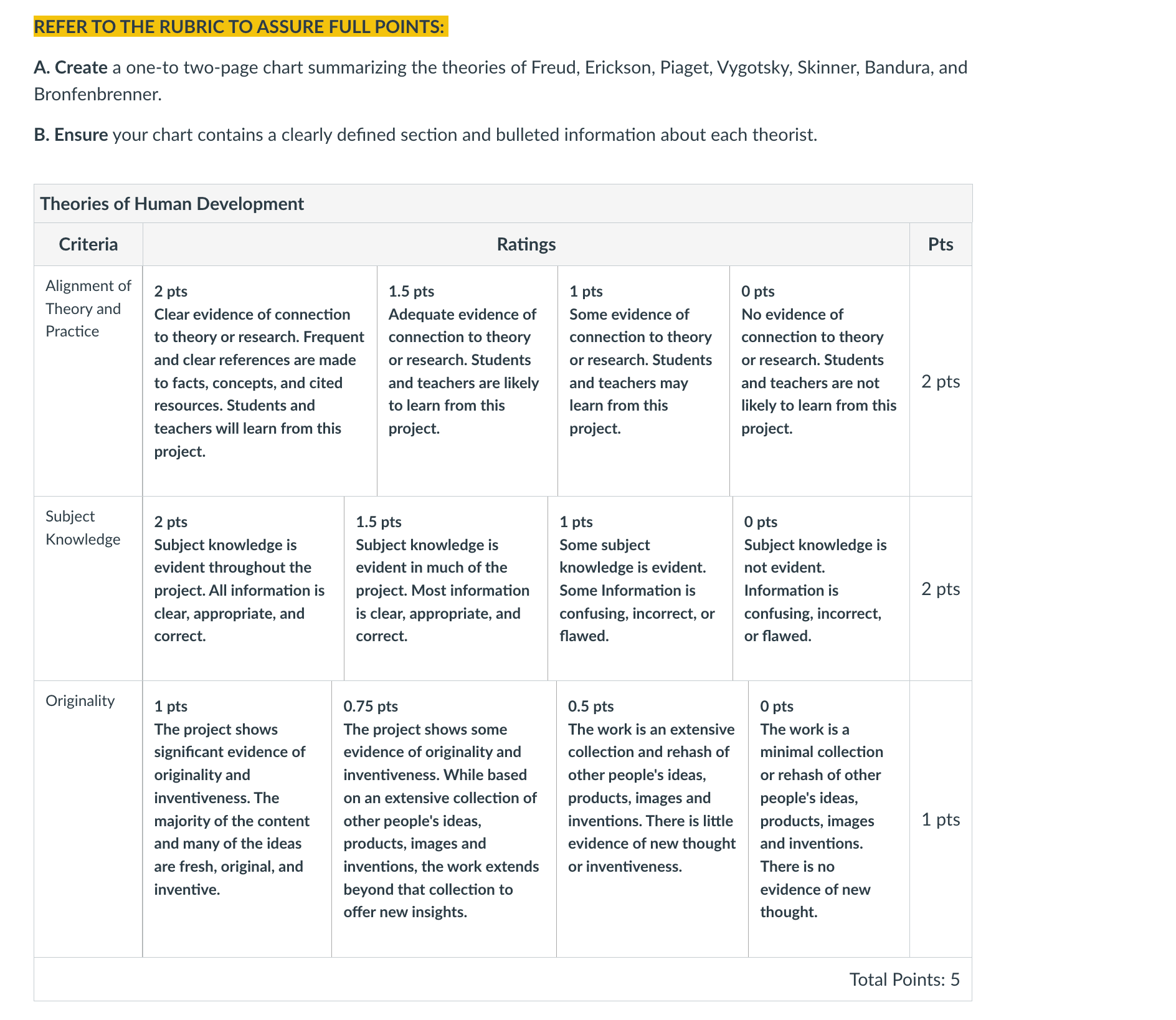 REFER TO THE RUBRIC TO ASSURE FULL POINTS:

A. Create a one-to two-page chart summarizing the theories of Freud, Erickson, Piaget, Vygotsky, Skinner, Bandura, and Bronfenbrenner.

B. Ensure your chart contains a clearly defined section and bulleted information about each theorist.

Theories of Human Development

| Criteria | Ratings | | | | Pts |
|---|---|---|---|---|---|
| Alignment of Theory and Practice | 2 pts Clear evidence of connection to theory or research. Frequent and clear references are made to facts, concepts, and cited resources. Students and teachers will learn from this project. | 1.5 pts Adequate evidence of connection to theory or research. Students and teachers are likely to learn from this project. | 1 pts Some evidence of connection to theory or research. Students and teachers may learn from this project. | 0 pts No evidence of connection to theory or research. Students and teachers are not likely to learn from this project. | 2 pts |
| Subject Knowledge | 2 pts Subject knowledge is evident throughout the project. All information is clear, appropriate, and correct. | 1.5 pts Subject knowledge is evident in much of the project. Most information is clear, appropriate, and correct. | 1 pts Some subject knowledge is evident. Some Information is confusing, incorrect, or flawed. | 0 pts Subject knowledge is not evident. Information is confusing, incorrect, or flawed. | 2 pts |
| Originality | 1 pts The project shows significant evidence of originality and inventiveness. The majority of the content and many of the ideas are fresh, original, and inventive. | 0.75 pts The project shows some evidence of originality and inventiveness. While based on an extensive collection of other people's ideas, products, images and inventions, the work extends beyond that collection to offer new insights. | 0.5 pts The work is an extensive collection and rehash of other people's ideas, products, images and inventions. There is little evidence of new thought or inventiveness. | 0 pts The work is a minimal collection or rehash of other people's ideas, products, images and inventions. There is no evidence of new thought. | 1 pts |

Total Points: 5